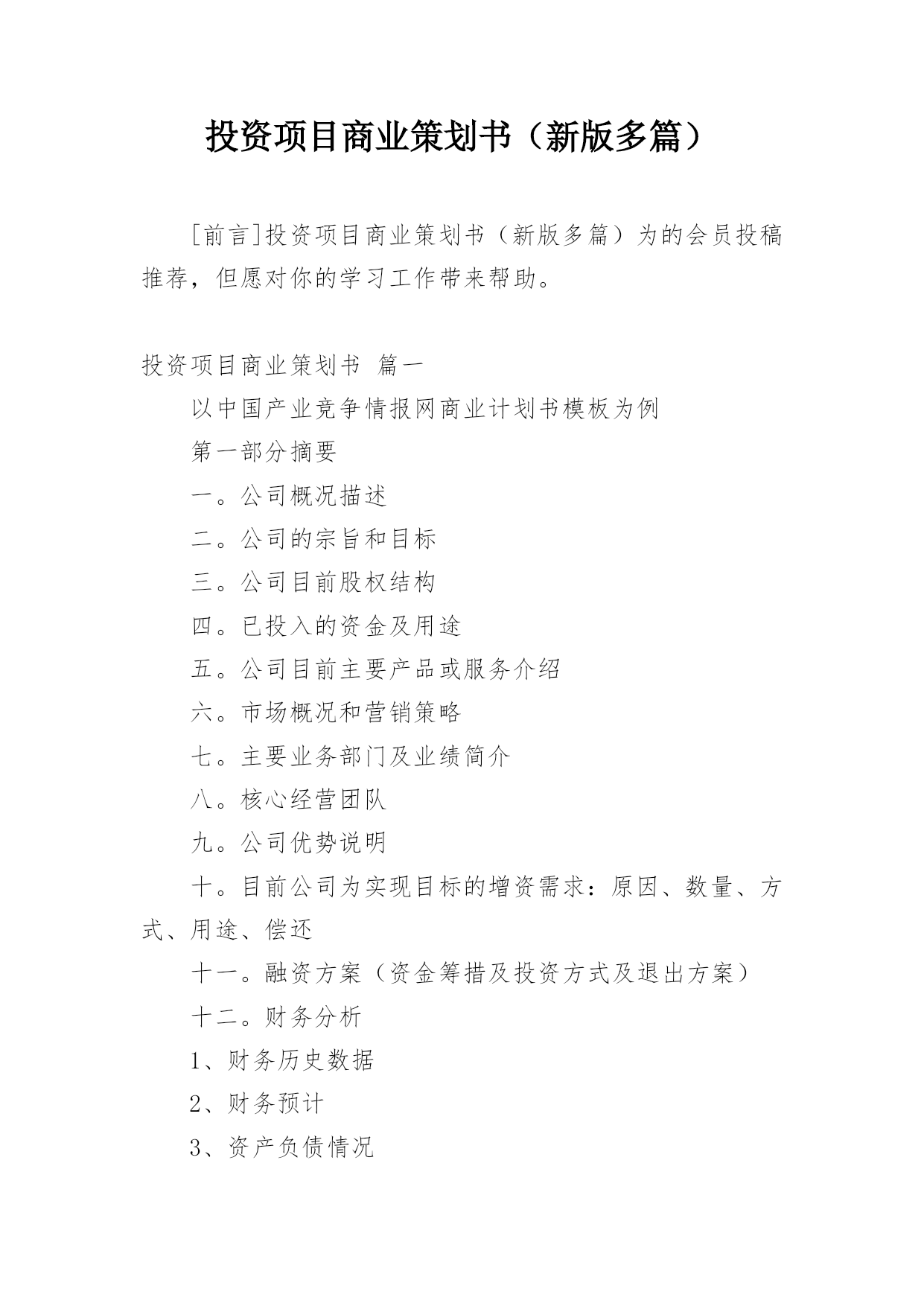 投资项目商业策划书（新版多篇）

[前言]投资项目商业策划书（新版多篇）为的会员投稿推荐，但愿对你的学习工作带来帮助。

投资项目商业策划书 篇一

以中国产业竞争情报网商业计划书模板为例

第一部分摘要

一。公司概况描述

二。公司的宗旨和目标

三。公司目前股权结构

四。已投入的资金及用途

五。公司目前主要产品或服务介绍

六。市场概况和营销策略

七。主要业务部门及业绩简介

八。核心经营团队

九。公司优势说明

十。目前公司为实现目标的增资需求：原因、数量、方式、用途、偿还

十一。融资方案（资金筹措及投资方式及退出方案）

十二。财务分析

1、财务历史数据

2、财务预计

3、资产负债情况